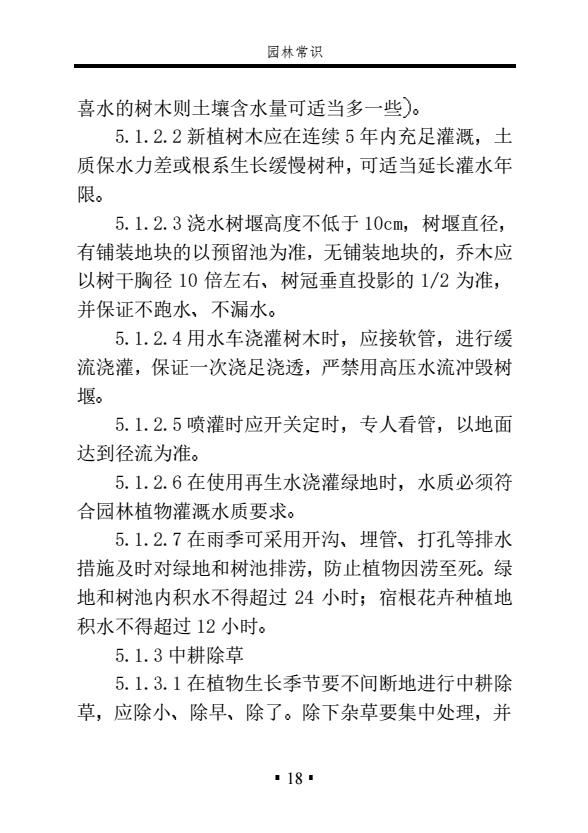 园林常识

喜水的树木则土壤含水量可适当多一些)。

5.1.2.2 新植树木应在连续 5 年内充足灌溉，土质保水力差或根系生长缓慢树种，可适当延长灌水年限。

5.1.2.3 浇水树堰高度不低于 10cm，树堰直径，有铺装地块的以预留池为准，无铺装地块的，乔木应以树干胸径 10 倍左右、树冠垂直投影的 1/2 为准，并保证不跑水、不漏水。

5.1.2.4 用水车浇灌树木时，应接软管，进行缓流浇灌，保证一次浇足浇透，严禁用高压水流冲毁树堰。

5.1.2.5 喷灌时应开关定时，专人看管，以地面达到径流为准。

5.1.2.6 在使用再生水浇灌绿地时，水质必须符合园林植物灌溉水质要求。

5.1.2.7 在雨季可采用开沟、埋管、打孔等排水措施及时对绿地和树池排涝，防止植物因涝至死。绿地和树池内积水不得超过 24 小时；宿根花卉种植地积水不得超过 12 小时。

5.1.3 中耕除草

5.1.3.1 在植物生长季节要不间断地进行中耕除草，应除小、除早、除了。除下杂草要集中处理，并

▪ 18 ▪